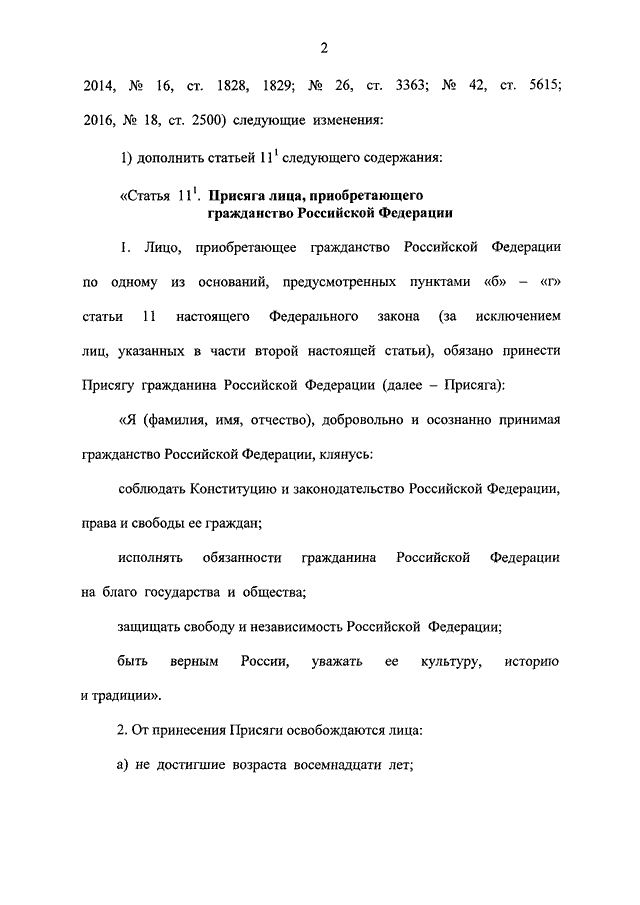 2

2014, № 16, ст. 1828, 1829; № 26, ст. 3363; № 42, ст. 5615; 2016, № 18, ст. 2500) следующие изменения:

1) дополнить статьей $11^1$ следующего содержания:

«Статья $11^1$. Присяга лица, приобретающего гражданство Российской Федерации

1. Лицо, приобретающее гражданство Российской Федерации по одному из оснований, предусмотренных пунктами «б» – «г» статьи 11 настоящего Федерального закона (за исключением лиц, указанных в части второй настоящей статьи), обязано принести Присягу гражданина Российской Федерации (далее – Присяга):

«Я (фамилия, имя, отчество), добровольно и осознанно принимая гражданство Российской Федерации, клянусь:

соблюдать Конституцию и законодательство Российской Федерации, права и свободы ее граждан;

исполнять обязанности гражданина Российской Федерации на благо государства и общества;

защищать свободу и независимость Российской Федерации;

быть верным России, уважать ее культуру, историю и традиции».

2. От принесения Присяги освобождаются лица:

а) не достигшие возраста восемнадцати лет;